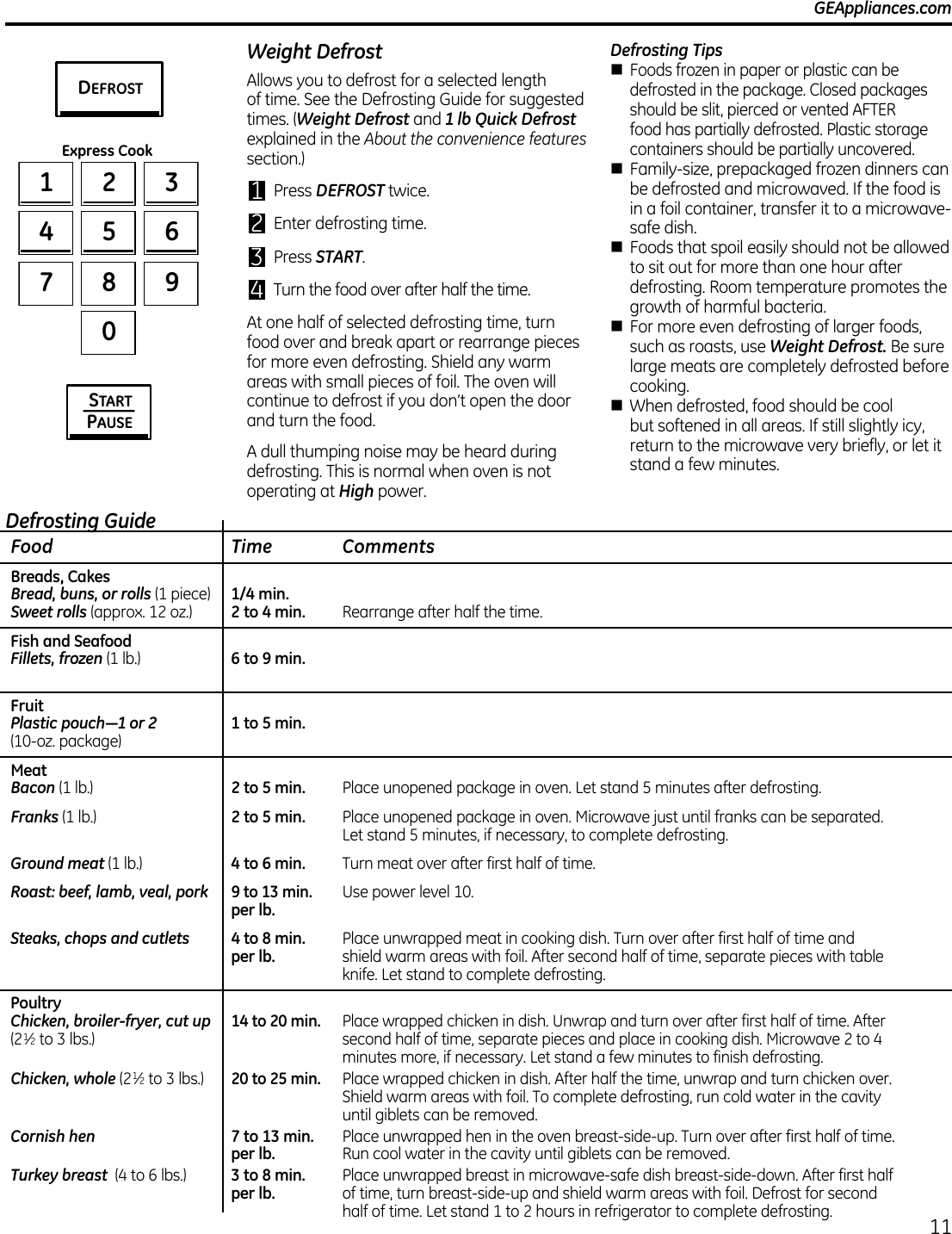 GEAppliances.com

DEFROST

Express Cook

1 2 3
4 5 6
7 8 9
0

START
PAUSE

Weight Defrost

Allows you to defrost for a selected length of time. See the Defrosting Guide for suggested times. (Weight Defrost and 1 lb Quick Defrost explained in the About the convenience features section.)

1 Press DEFROST twice.

2 Enter defrosting time.

3 Press START.

4 Turn the food over after half the time.

At one half of selected defrosting time, turn food over and break apart or rearrange pieces for more even defrosting. Shield any warm areas with small pieces of foil. The oven will continue to defrost if you don't open the door and turn the food.

A dull thumping noise may be heard during defrosting. This is normal when oven is not operating at High power.

Defrosting Tips

■ Foods frozen in paper or plastic can be defrosted in the package. Closed packages should be slit, pierced or vented AFTER food has partially defrosted. Plastic storage containers should be partially uncovered.

■ Family-size, prepackaged frozen dinners can be defrosted and microwaved. If the food is in a foil container, transfer it to a microwave-safe dish.

■ Foods that spoil easily should not be allowed to sit out for more than one hour after defrosting. Room temperature promotes the growth of harmful bacteria.

■ For more even defrosting of larger foods, such as roasts, use Weight Defrost. Be sure large meats are completely defrosted before cooking.

■ When defrosted, food should be cool but softened in all areas. If still slightly icy, return to the microwave very briefly, or let it stand a few minutes.

Defrosting Guide

| Food | Time | Comments |
|---|---|---|
| Breads, Cakes | | |
| Bread, buns, or rolls (1 piece) | 1/4 min. | |
| Sweet rolls (approx. 12 oz.) | 2 to 4 min. | Rearrange after half the time. |
| Fish and Seafood | | |
| Fillets, frozen (1 lb.) | 6 to 9 min. | |
| Fruit | | |
| Plastic pouch—1 or 2 (10-oz. package) | 1 to 5 min. | |
| Meat | | |
| Bacon (1 lb.) | 2 to 5 min. | Place unopened package in oven. Let stand 5 minutes after defrosting. |
| Franks (1 lb.) | 2 to 5 min. | Place unopened package in oven. Microwave just until franks can be separated. Let stand 5 minutes, if necessary, to complete defrosting. |
| Ground meat (1 lb.) | 4 to 6 min. | Turn meat over after first half of time. |
| Roast: beef, lamb, veal, pork | 9 to 13 min. per lb. | Use power level 10. |
| Steaks, chops and cutlets | 4 to 8 min. per lb. | Place unwrapped meat in cooking dish. Turn over after first half of time and shield warm areas with foil. After second half of time, separate pieces with table knife. Let stand to complete defrosting. |
| Poultry | | |
| Chicken, broiler-fryer, cut up (2½ to 3 lbs.) | 14 to 20 min. | Place wrapped chicken in dish. Unwrap and turn over after first half of time. After second half of time, separate pieces and place in cooking dish. Microwave 2 to 4 minutes more, if necessary. Let stand a few minutes to finish defrosting. |
| Chicken, whole (2½ to 3 lbs.) | 20 to 25 min. | Place wrapped chicken in dish. After half the time, unwrap and turn chicken over. Shield warm areas with foil. To complete defrosting, run cold water in the cavity until giblets can be removed. |
| Cornish hen | 7 to 13 min. per lb. | Place unwrapped hen in the oven breast-side-up. Turn over after first half of time. Run cool water in the cavity until giblets can be removed. |
| Turkey breast (4 to 6 lbs.) | 3 to 8 min. per lb. | Place unwrapped breast in microwave-safe dish breast-side-down. After first half of time, turn breast-side-up and shield warm areas with foil. Defrost for second half of time. Let stand 1 to 2 hours in refrigerator to complete defrosting. |

11